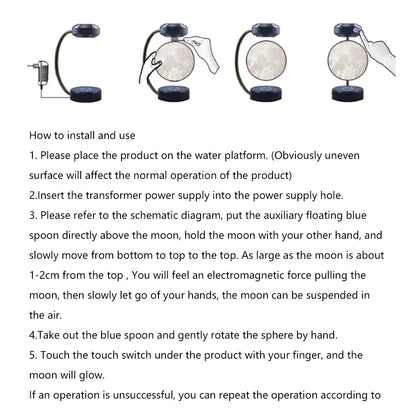 How to install and use

1. Please place the product on the water platform. (Obviously uneven surface will affect the normal operation of the product)

2.Insert the transformer power supply into the power supply hole.

3. Please refer to the schematic diagram, put the auxiliary floating blue spoon directly above the moon, hold the moon with your other hand, and slowly move from bottom to top to the top. As large as the moon is about 1-2cm from the top , You will feel an electromagnetic force pulling the moon, then slowly let go of your hands, the moon can be suspended in the air.

4.Take out the blue spoon and gently rotate the sphere by hand.

5. Touch the touch switch under the product with your finger, and the moon will glow.

If an operation is unsuccessful, you can repeat the operation according to